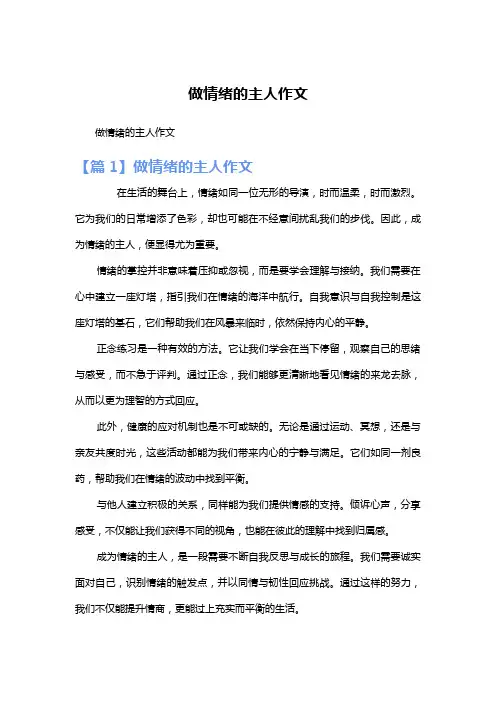 做情绪的主人作文

做情绪的主人作文

【篇 1】做情绪的主人作文

在生活的舞台上，情绪如同一位无形的导演，时而温柔，时而激烈。它为我们的日常增添了色彩，却也可能在不经意间扰乱我们的步伐。因此，成为情绪的主人，便显得尤为重要。

情绪的掌控并非意味着压抑或忽视，而是要学会理解与接纳。我们需要在心中建立一座灯塔，指引我们在情绪的海洋中航行。自我意识与自我控制是这座灯塔的基石，它们帮助我们在风暴来临时，依然保持内心的平静。

正念练习是一种有效的方法。它让我们学会在当下停留，观察自己的思绪与感受，而不急于评判。通过正念，我们能够更清晰地看见情绪的来龙去脉，从而以更为理智的方式回应。

此外，健康的应对机制也是不可或缺的。无论是通过运动、冥想，还是与亲友共度时光，这些活动都能为我们带来内心的宁静与满足。它们如同一剂良药，帮助我们在情绪的波动中找到平衡。

与他人建立积极的关系，同样能为我们提供情感的支持。倾诉心声，分享感受，不仅能让我们获得不同的视角，也能在彼此的理解中找到归属感。

成为情绪的主人，是一段需要不断自我反思与成长的旅程。我们需要诚实面对自己，识别情绪的触发点，并以同情与韧性回应挑战。通过这样的努力，我们不仅能提升情商，更能过上充实而平衡的生活。